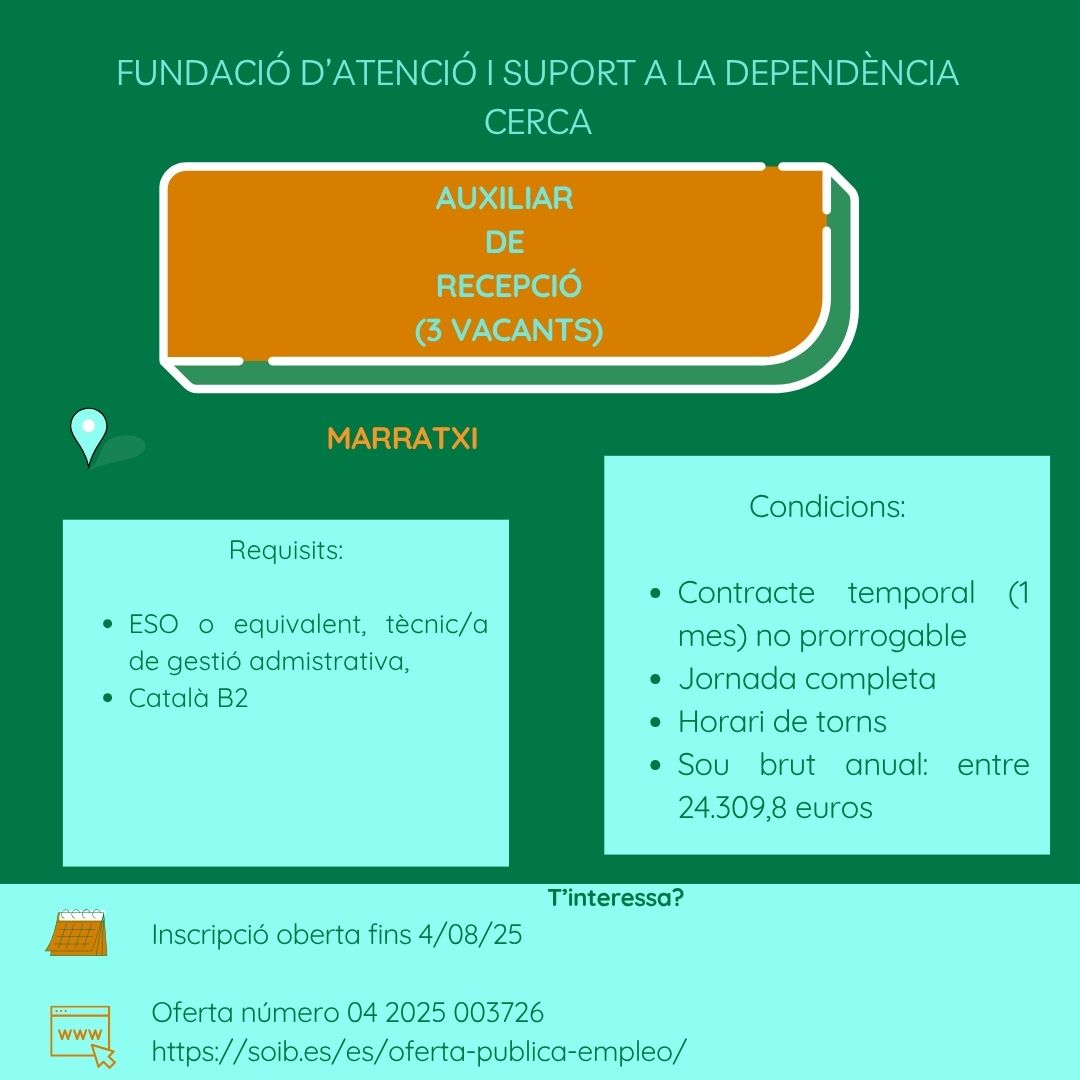 FUNDACIÓ D'ATENCIÓ I SUPORT A LA DEPENDÈNCIA CERCA

AUXILIAR DE RECEPCIÓ (3 VACANTS)

MARRATXI

Requisits:

- ESO o equivalent, tècnic/a de gestió admistrativa,
- Català B2

Condicions:

- Contracte temporal (1 mes) no prorrogable
- Jornada completa
- Horari de torns
- Sou brut anual: entre 24.309,8 euros

T'interessa?

Inscripció oberta fins 4/08/25

WWW

Oferta número 04 2025 003726
https://soib.es/es/oferta-publica-empleo/